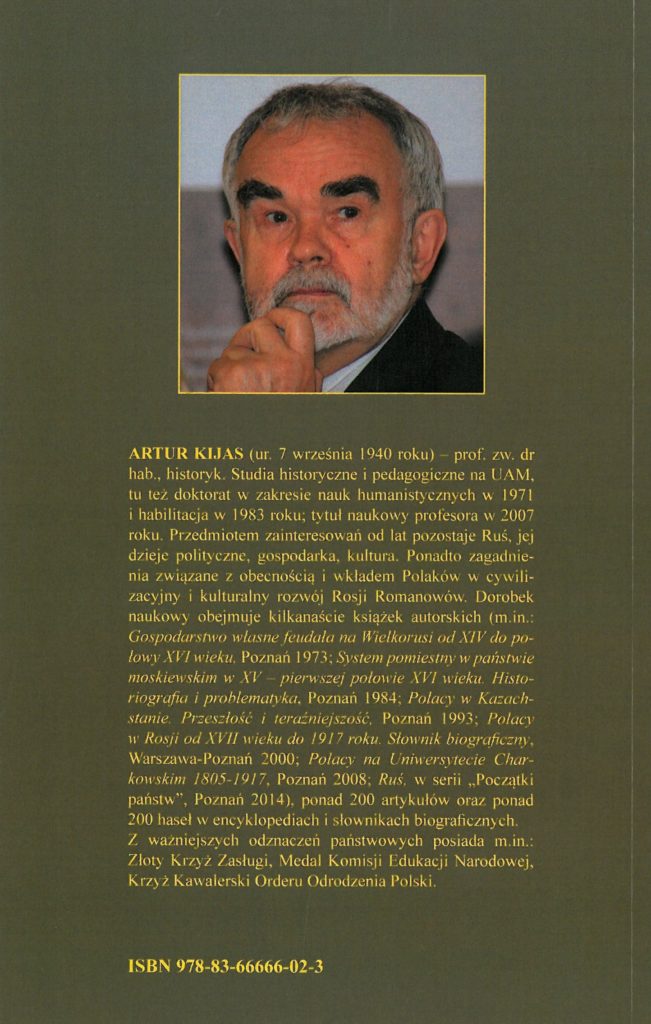 ARTUR KIJAS (ur. 7 września 1940 roku) – prof. zw. dr hab., historyk. Studia historyczne i pedagogiczne na UAM, tu też doktorat w zakresie nauk humanistycznych w 1971 i habilitacja w 1983 roku; tytuł naukowy profesora w 2007 roku. Przedmiotem zainteresowań od lat pozostaje Ruś, jej dzieje polityczne, gospodarka, kultura. Ponadto zagadnienia związane z obecnością i wkładem Polaków w cywilizacyjny i kulturalny rozwój Rosji Romanowów. Dorobek naukowy obejmuje kilkanaście książek autorskich (m.in.: Gospodarstwo własne feudała na Wielkorusi od XIV do połowy XVI wieku, Poznań 1973; System pomiestny w państwie moskiewskim w XV – pierwszej połowie XVI wieku. Historiografia i problematyka, Poznań 1984; Polacy w Kazachstanie. Przeszłość i teraźniejszość, Poznań 1993; Polacy w Rosji od XVII wieku do 1917 roku. Słownik biograficzny, Warszawa-Poznań 2000; Polacy na Uniwersytecie Charkowskim 1805-1917, Poznań 2008; Ruś, w serii „Początki państw", Poznań 2014), ponad 200 artykułów oraz ponad 200 haseł w encyklopediach i słownikach biograficznych.
Z ważniejszych odznaczeń państwowych posiada m.in.: Złoty Krzyż Zasługi, Medal Komisji Edukacji Narodowej, Krzyż Kawalerski Orderu Odrodzenia Polski.

ISBN 978-83-66666-02-3